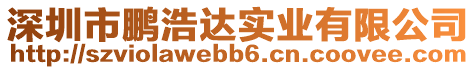 深圳市鹏浩达实业有限公司
http://szviolawebb6.cn.coovee.com